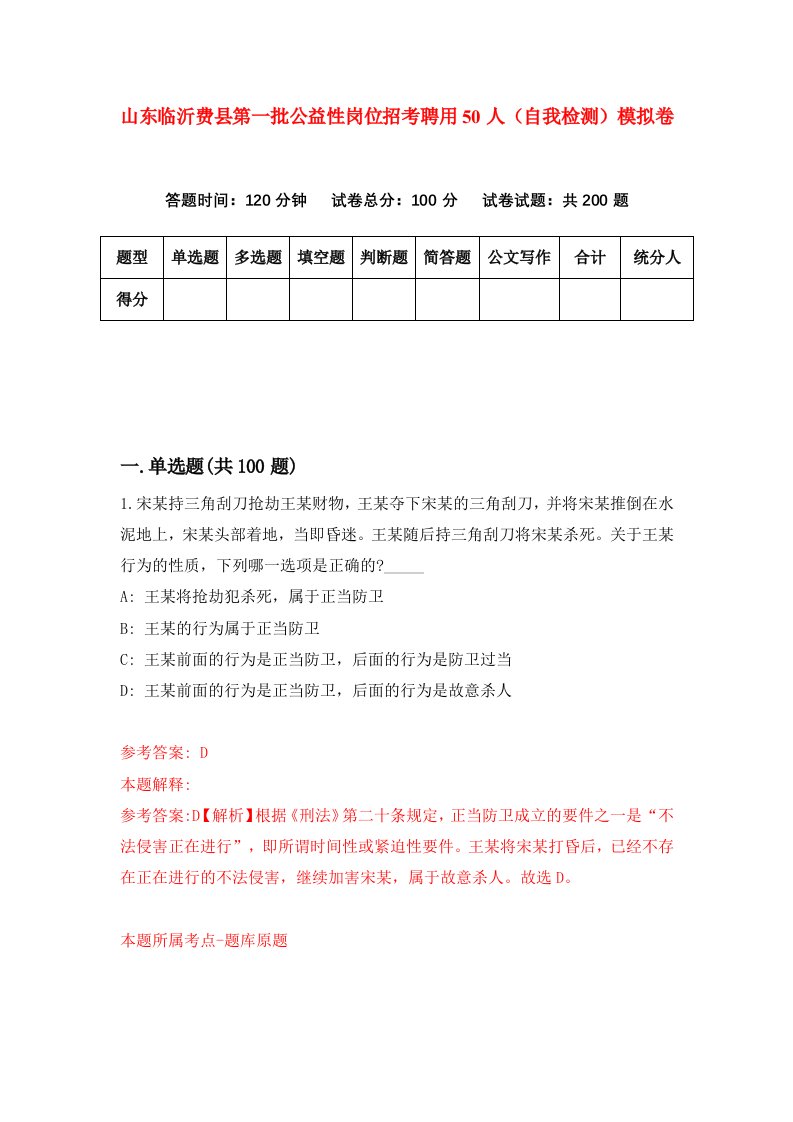 山东临沂费县第一批公益性岗位招考聘用50人（自我检测）模拟卷

答题时间：120分钟　试卷总分：100分　试卷试题：共200题

| 题型 | 单选题 | 多选题 | 填空题 | 判断题 | 简答题 | 公文写作 | 合计 | 统分人 |
|---|---|---|---|---|---|---|---|---|
| 得分 | | | | | | | | |

一.单选题(共100题)

1.宋某持三角刮刀抢劫王某财物，王某夺下宋某的三角刮刀，并将宋某推倒在水泥地上，宋某头部着地，当即昏迷。王某随后持三角刮刀将宋某杀死。关于王某行为的性质，下列哪一选项是正确的?_____

A: 王某将抢劫犯杀死，属于正当防卫

B: 王某的行为属于正当防卫

C: 王某前面的行为是正当防卫，后面的行为是防卫过当

D: 王某前面的行为是正当防卫，后面的行为是故意杀人

参考答案: D

本题解释:

参考答案:D【解析】根据《刑法》第二十条规定，正当防卫成立的要件之一是“不法侵害正在进行”，即所谓时间性或紧迫性要件。王某将宋某打昏后，已经不存在正在进行的不法侵害，继续加害宋某，属于故意杀人。故选D。

本题所属考点-题库原题